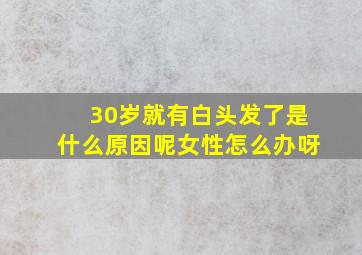 30岁就有白头发了是什么原因呢女性怎么办呀